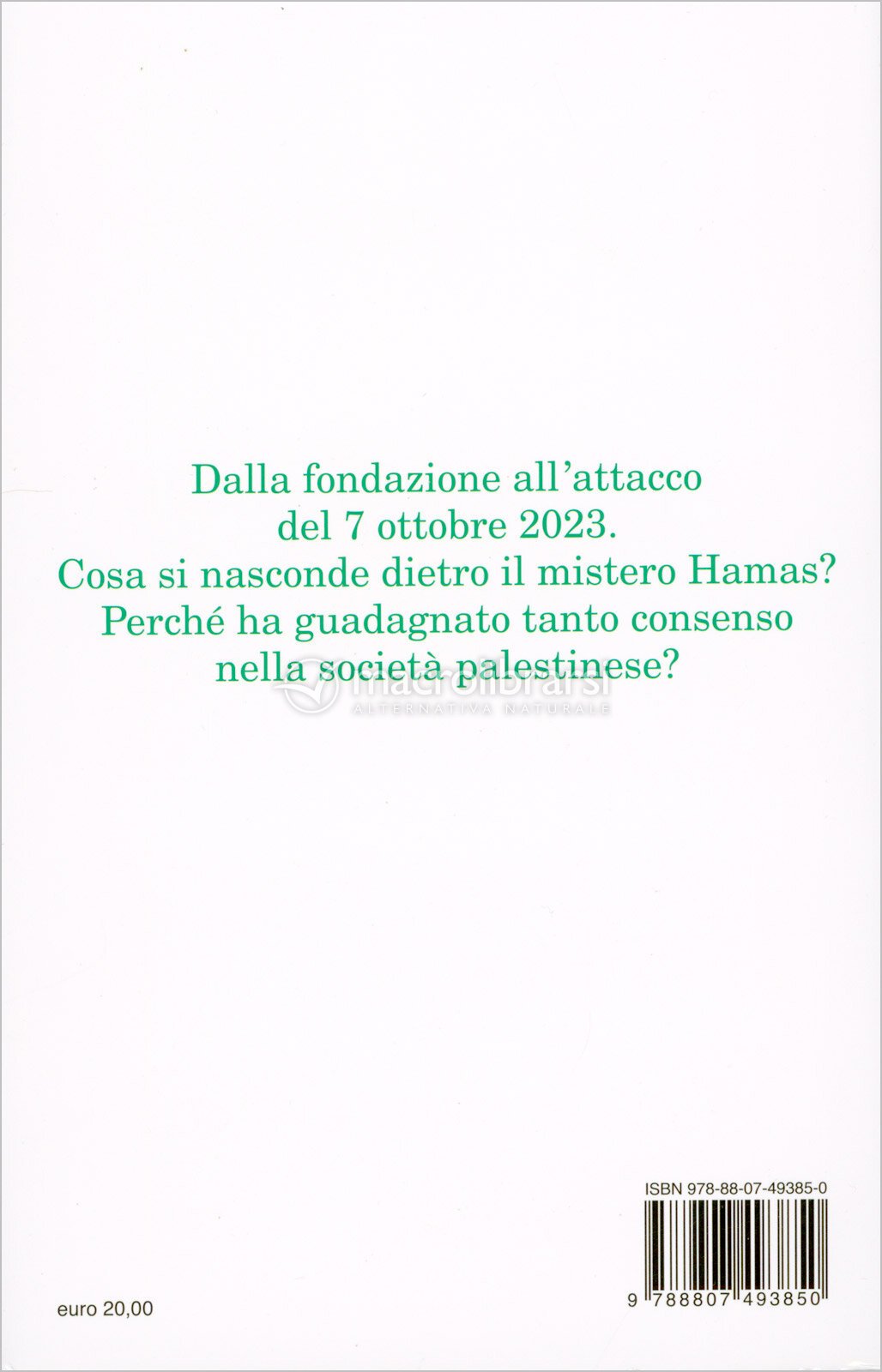 Dalla fondazione all'attacco del 7 ottobre 2023.
Cosa si nasconde dietro il mistero Hamas?
Perché ha guadagnato tanto consenso nella società palestinese?

ISBN 978-88-07-49385-0

9 788807 493850

euro 20,00

macrolibrarsi
ALTERNATIVA NATURALE